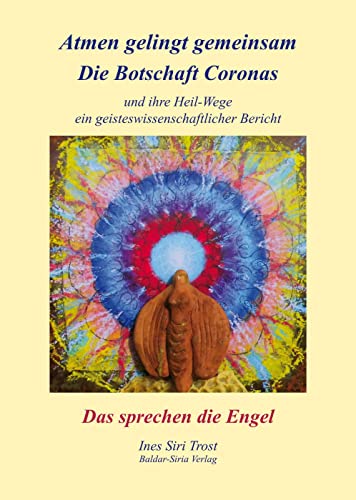 Atmen gelingt gemeinsam
Die Botschaft Coronas

und ihre Heil-Wege
ein geisteswissenschaftlicher Bericht

Das sprechen die Engel

Ines Siri Trost
Baldar-Siria Verlag